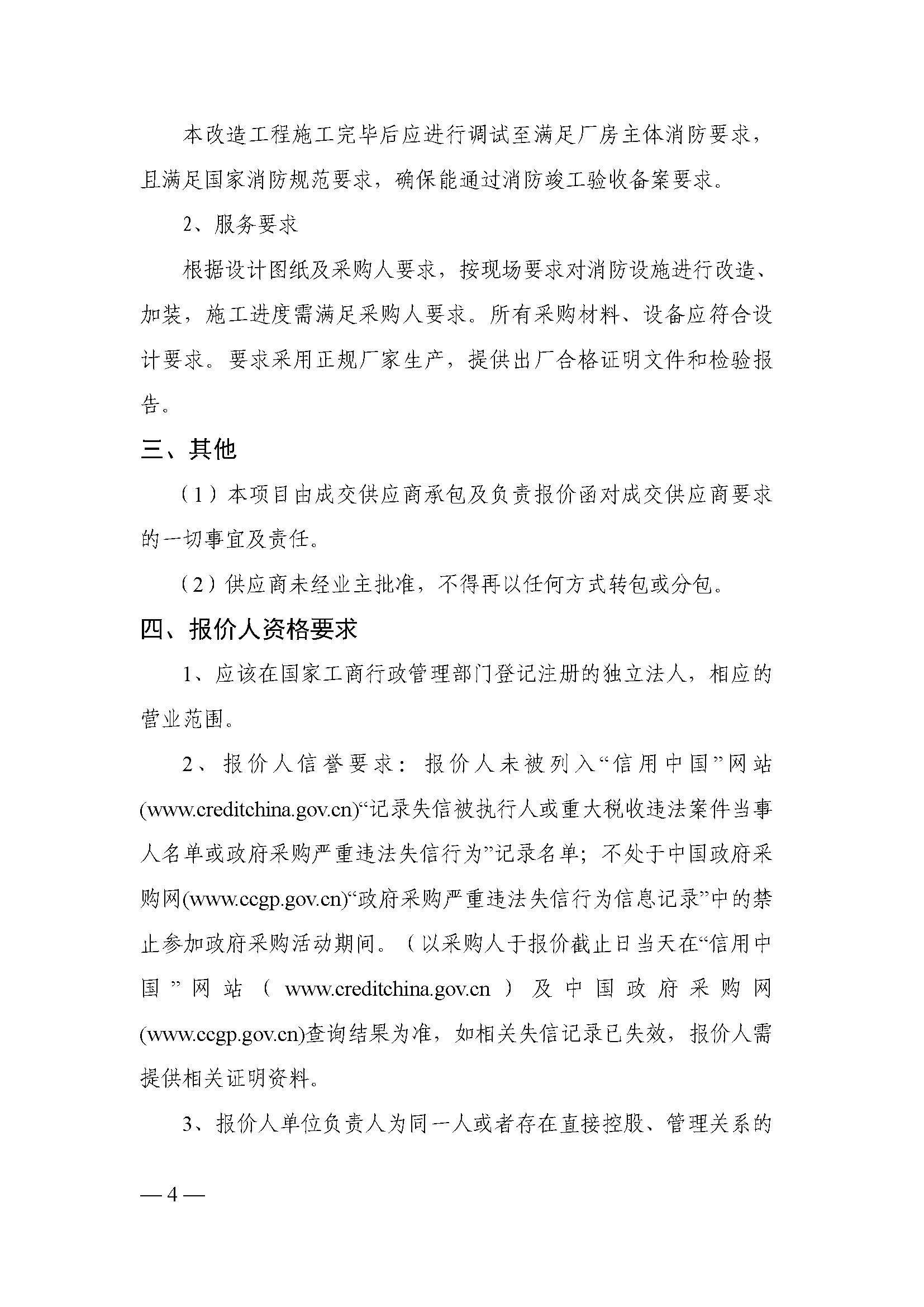 本改造工程施工完毕后应进行调试至满足厂房主体消防要求，且满足国家消防规范要求，确保能通过消防竣工验收备案要求。

2、服务要求

根据设计图纸及采购人要求，按现场要求对消防设施进行改造、加装，施工进度需满足采购人要求。所有采购材料、设备应符合设计要求。要求采用正规厂家生产，提供出厂合格证明文件和检验报告。

三、其他

（1）本项目由成交供应商承包及负责报价函对成交供应商要求的一切事宜及责任。

（2）供应商未经业主批准，不得再以任何方式转包或分包。

四、报价人资格要求

1、应该在国家工商行政管理部门登记注册的独立法人，相应的营业范围。

2、报价人信誉要求：报价人未被列入“信用中国”网站(www.creditchina.gov.cn)“记录失信被执行人或重大税收违法案件当事人名单或政府采购严重违法失信行为”记录名单；不处于中国政府采购网(www.ccgp.gov.cn)“政府采购严重违法失信行为信息记录”中的禁止参加政府采购活动期间。（以采购人于报价截止日当天在“信用中国”网站（www.creditchina.gov.cn）及中国政府采购网(www.ccgp.gov.cn)查询结果为准，如相关失信记录已失效，报价人需提供相关证明资料。

3、报价人单位负责人为同一人或者存在直接控股、管理关系的

— 4 —